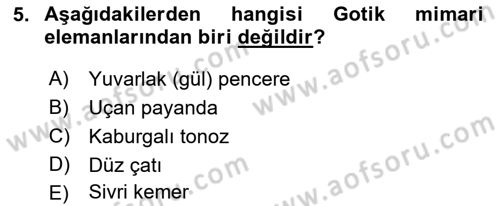 5. Aşağıdakilerden hangisi Gotik mimari elemanlarından biri değildir?

A) Yuvarlak (gül) pencere
B) Uçan payanda
C) Kaburgalı tonoz
D) Düz çatı
E) Sivri kemer

www.aofsoru.com
www.aofsoru.com
www.aofsoru.com
www.aofsoru.com
www.aofsoru.com